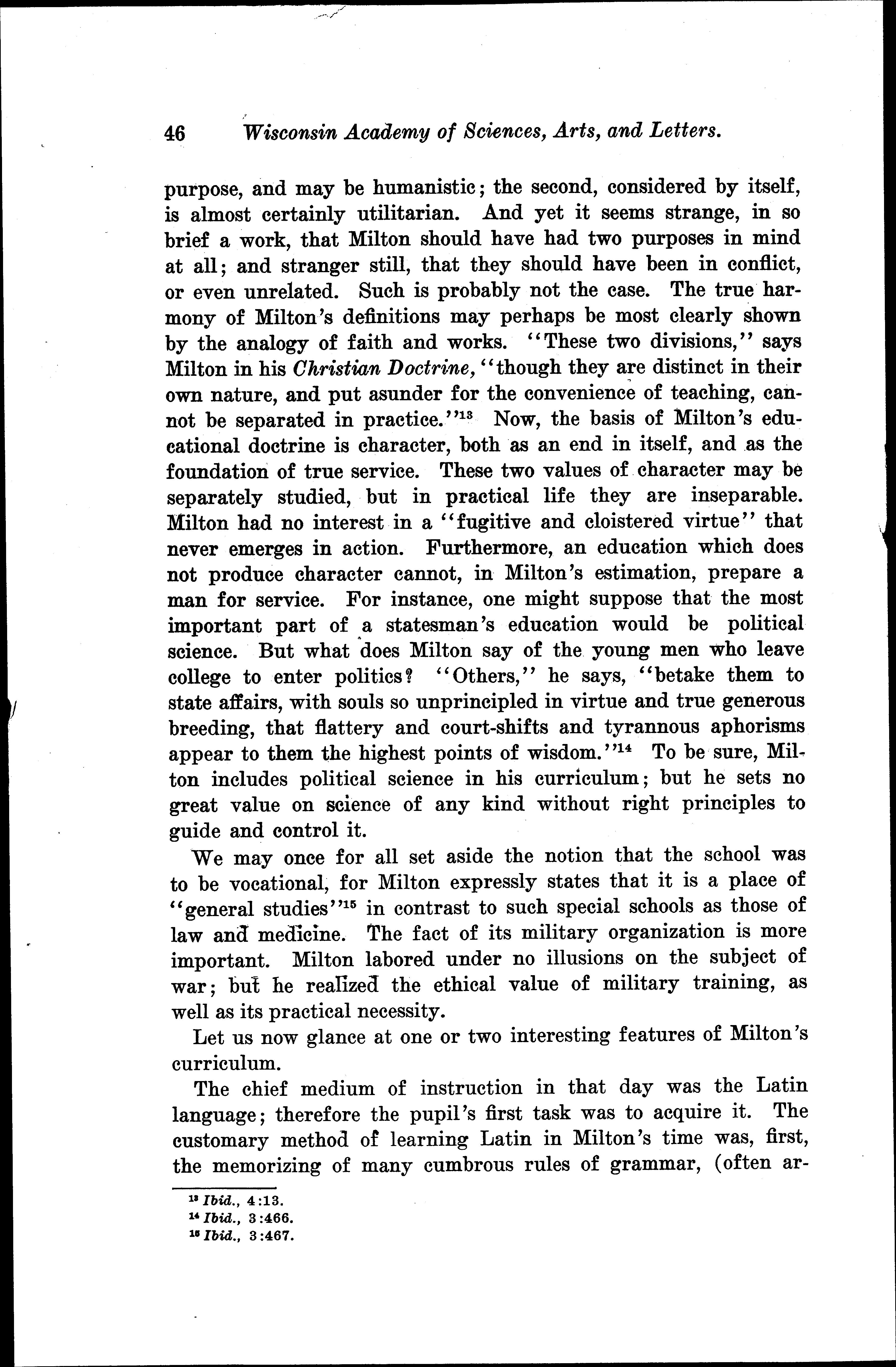 46 Wisconsin Academy of Sciences, Arts, and Letters.

purpose, and may be humanistic; the second, considered by itself, is almost certainly utilitarian. And yet it seems strange, in so brief a work, that Milton should have had two purposes in mind at all; and stranger still, that they should have been in conflict, or even unrelated. Such is probably not the case. The true harmony of Milton's definitions may perhaps be most clearly shown by the analogy of faith and works. "These two divisions," says Milton in his Christian Doctrine, "though they are distinct in their own nature, and put asunder for the convenience of teaching, cannot be separated in practice."$^{13}$ Now, the basis of Milton's educational doctrine is character, both as an end in itself, and as the foundation of true service. These two values of character may be separately studied, but in practical life they are inseparable. Milton had no interest in a "fugitive and cloistered virtue" that never emerges in action. Furthermore, an education which does not produce character cannot, in Milton's estimation, prepare a man for service. For instance, one might suppose that the most important part of a statesman's education would be political science. But what does Milton say of the young men who leave college to enter politics? "Others," he says, "betake them to state affairs, with souls so unprincipled in virtue and true generous breeding, that flattery and court-shifts and tyrannous aphorisms appear to them the highest points of wisdom."$^{14}$ To be sure, Milton includes political science in his curriculum; but he sets no great value on science of any kind without right principles to guide and control it.

We may once for all set aside the notion that the school was to be vocational, for Milton expressly states that it is a place of "general studies"$^{15}$ in contrast to such special schools as those of law and medicine. The fact of its military organization is more important. Milton labored under no illusions on the subject of war; but he realized the ethical value of military training, as well as its practical necessity.

Let us now glance at one or two interesting features of Milton's curriculum.

The chief medium of instruction in that day was the Latin language; therefore the pupil's first task was to acquire it. The customary method of learning Latin in Milton's time was, first, the memorizing of many cumbrous rules of grammar, (often ar-

$^{13}$ Ibid., 4:13.
$^{14}$ Ibid., 3:466.
$^{15}$ Ibid., 3:467.